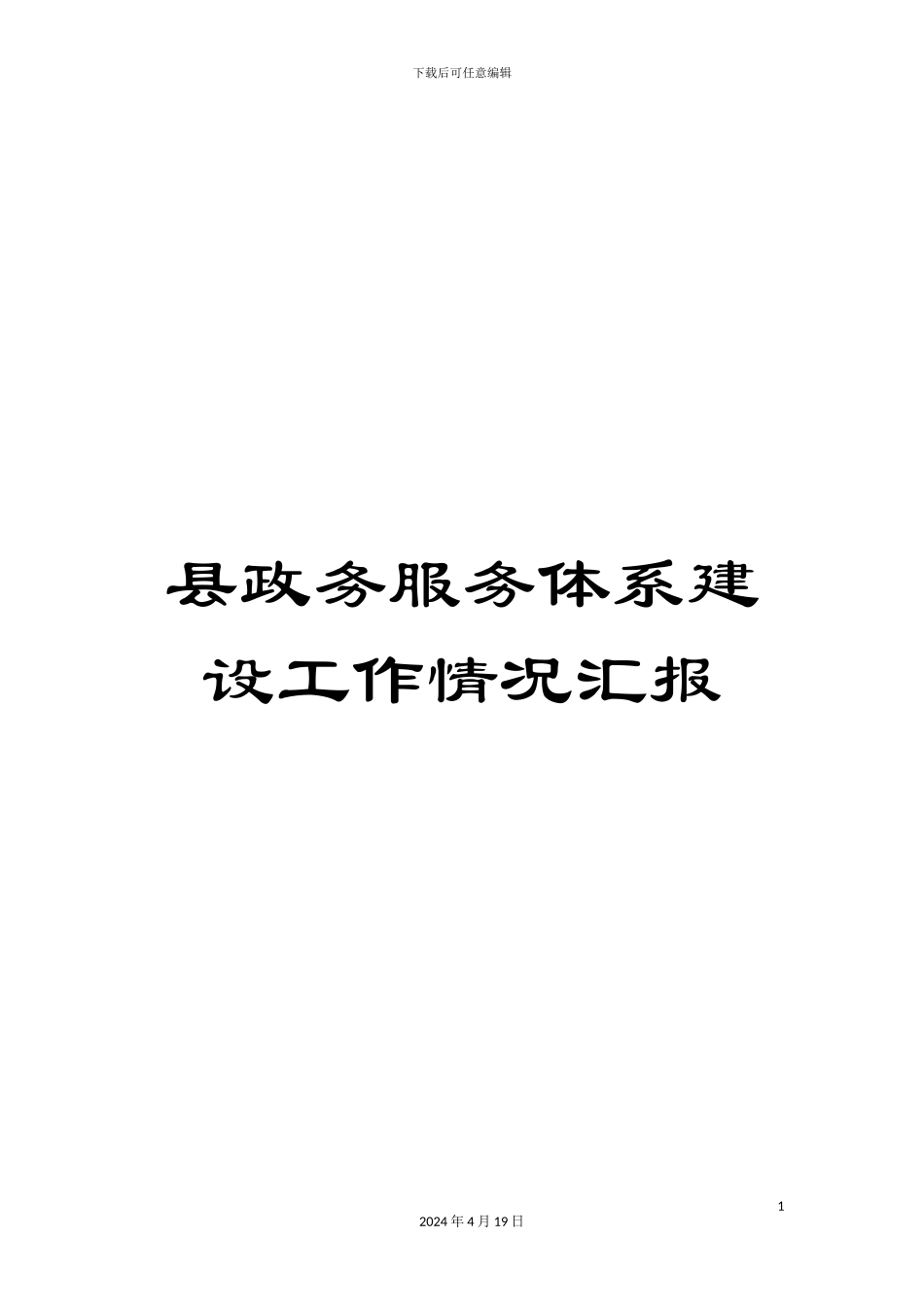 下载后可任意编辑

县政务服务体系建设工作情况汇报

1

2024 年 4 月 19 日